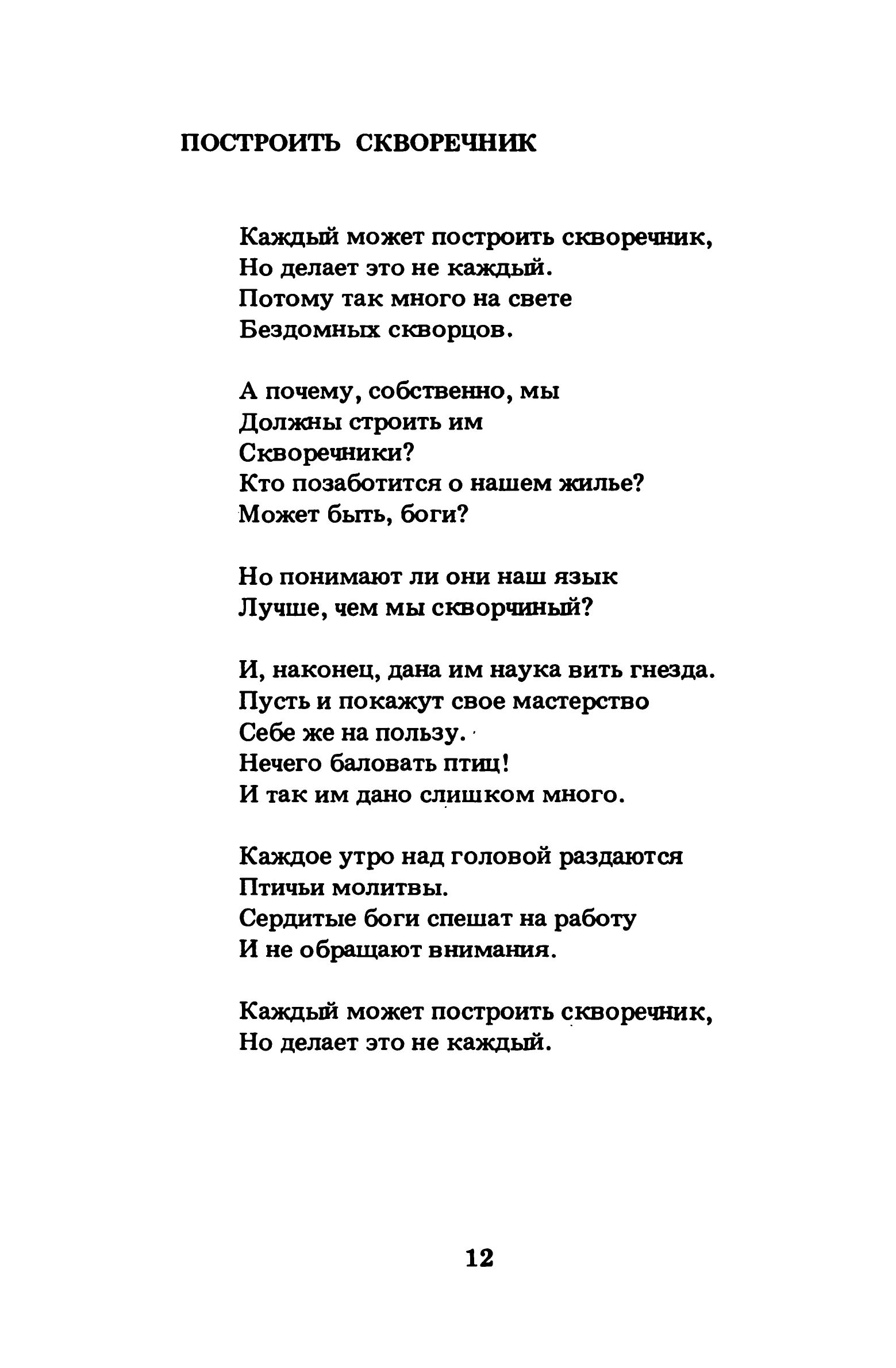 ПОСТРОИТЬ СКВОРЕЧНИК

Каждый может построить скворечник,
Но делает это не каждый.
Потому так много на свете
Бездомных скворцов.

А почему, собственно, мы
Должны строить им
Скворечники?
Кто позаботится о нашем жилье?
Может быть, боги?

Но понимают ли они наш язык
Лучше, чем мы скворчиный?

И, наконец, дана им наука вить гнезда.
Пусть и покажут свое мастерство
Себе же на пользу.
Нечего баловать птиц!
И так им дано слишком много.

Каждое утро над головой раздаются
Птичьи молитвы.
Сердитые боги спешат на работу
И не обращают внимания.

Каждый может построить скворечник,
Но делает это не каждый.

12